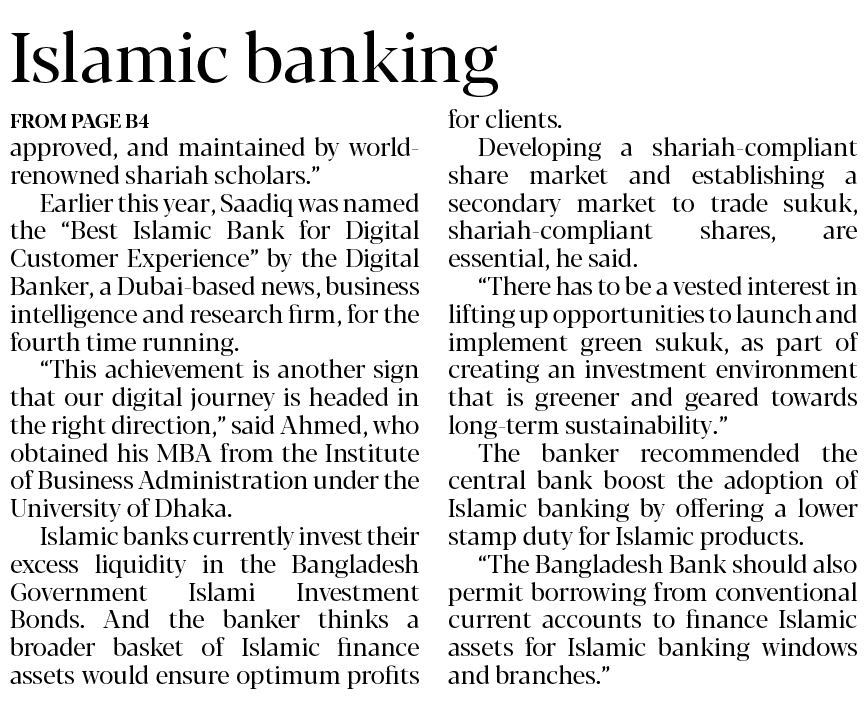 Islamic banking

FROM PAGE B4
approved, and maintained by world-renowned shariah scholars."

Earlier this year, Saadiq was named the "Best Islamic Bank for Digital Customer Experience" by the Digital Banker, a Dubai-based news, business intelligence and research firm, for the fourth time running.

"This achievement is another sign that our digital journey is headed in the right direction," said Ahmed, who obtained his MBA from the Institute of Business Administration under the University of Dhaka.

Islamic banks currently invest their excess liquidity in the Bangladesh Government Islami Investment Bonds. And the banker thinks a broader basket of Islamic finance assets would ensure optimum profits for clients.

Developing a shariah-compliant share market and establishing a secondary market to trade sukuk, shariah-compliant shares, are essential, he said.

"There has to be a vested interest in lifting up opportunities to launch and implement green sukuk, as part of creating an investment environment that is greener and geared towards long-term sustainability."

The banker recommended the central bank boost the adoption of Islamic banking by offering a lower stamp duty for Islamic products.

"The Bangladesh Bank should also permit borrowing from conventional current accounts to finance Islamic assets for Islamic banking windows and branches."